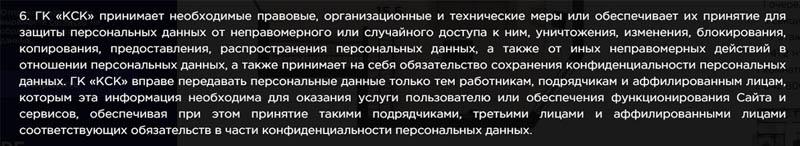 6. ГК «КСК» принимает необходимые правовые, организационные и технические меры или обеспечивает их принятие для защиты персональных данных от неправомерного или случайного доступа к ним, уничтожения, изменения, блокирования, копирования, предоставления, распространения персональных данных, а также от иных неправомерных действий в отношении персональных данных, а также принимает на себя обязательство сохранения конфиденциальности персональных данных. ГК «КСК» вправе передавать персональные данные только тем работникам, подрядчикам и аффилированным лицам, которым эта информация необходима для оказания услуги пользователю или обеспечения функционирования Сайта и сервисов, обеспечивая при этом принятие такими подрядчиками, третьими лицами и аффилированными лицами соответствующих обязательств в части конфиденциальности персональных данных.